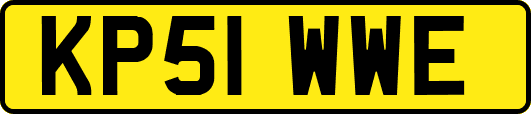 KP51 WWE